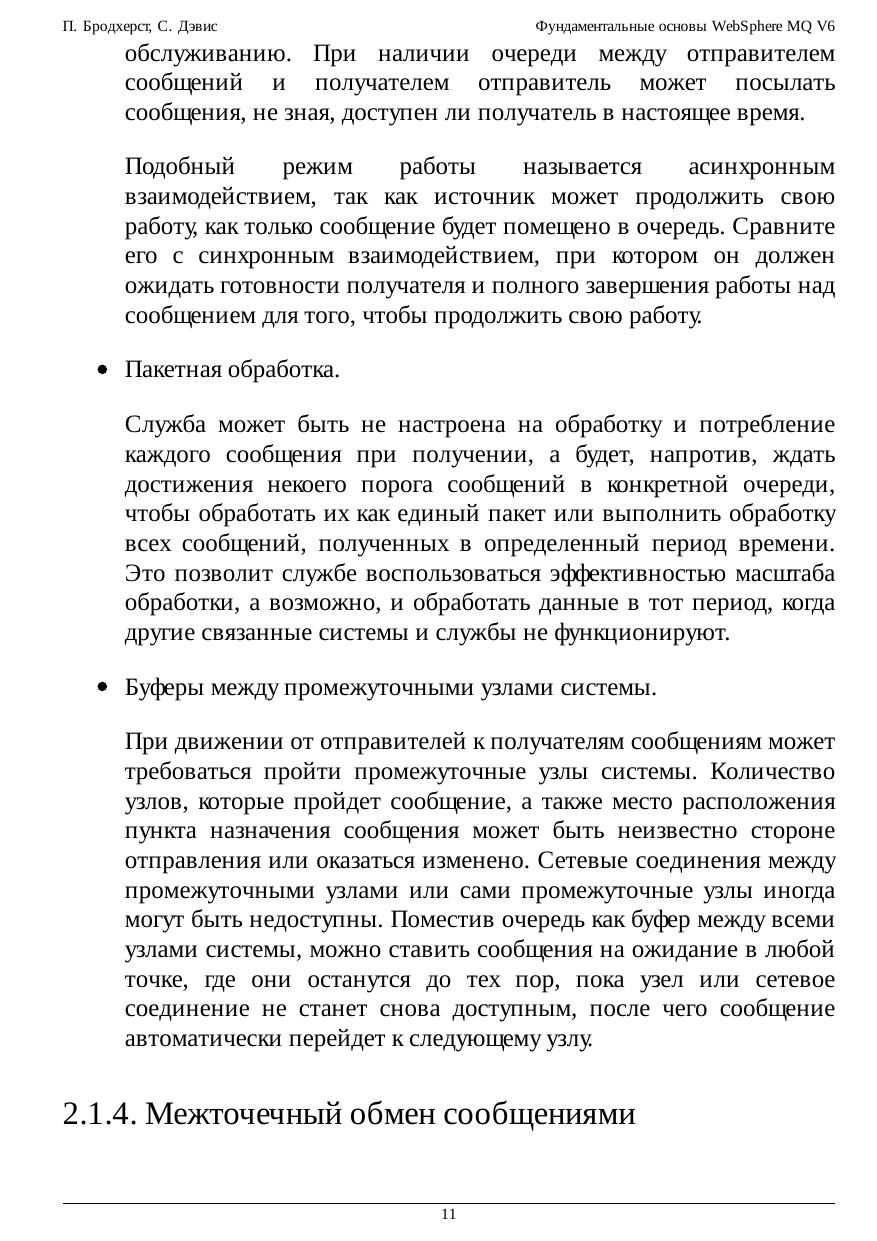 П. Бродхерст, С. Дэвис

Фундаментальные основы WebSphere MQ V6

обслуживанию. При наличии очереди между отправителем сообщений и получателем отправитель может посылать сообщения, не зная, доступен ли получатель в настоящее время.

Подобный режим работы называется асинхронным взаимодействием, так как источник может продолжить свою работу, как только сообщение будет помещено в очередь. Сравните его с синхронным взаимодействием, при котором он должен ожидать готовности получателя и полного завершения работы над сообщением для того, чтобы продолжить свою работу.

• Пакетная обработка.

Служба может быть не настроена на обработку и потребление каждого сообщения при получении, а будет, напротив, ждать достижения некоего порога сообщений в конкретной очереди, чтобы обработать их как единый пакет или выполнить обработку всех сообщений, полученных в определенный период времени. Это позволит службе воспользоваться эффективностью масштаба обработки, а возможно, и обработать данные в тот период, когда другие связанные системы и службы не функционируют.

• Буферы между промежуточными узлами системы.

При движении от отправителей к получателям сообщениям может требоваться пройти промежуточные узлы системы. Количество узлов, которые пройдет сообщение, а также место расположения пункта назначения сообщения может быть неизвестно стороне отправления или оказаться изменено. Сетевые соединения между промежуточными узлами или сами промежуточные узлы иногда могут быть недоступны. Поместив очередь как буфер между всеми узлами системы, можно ставить сообщения на ожидание в любой точке, где они останутся до тех пор, пока узел или сетевое соединение не станет снова доступным, после чего сообщение автоматически перейдет к следующему узлу.

2.1.4. Межточечный обмен сообщениями

11